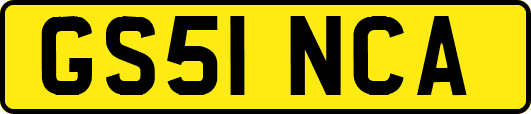 GS51 NCA